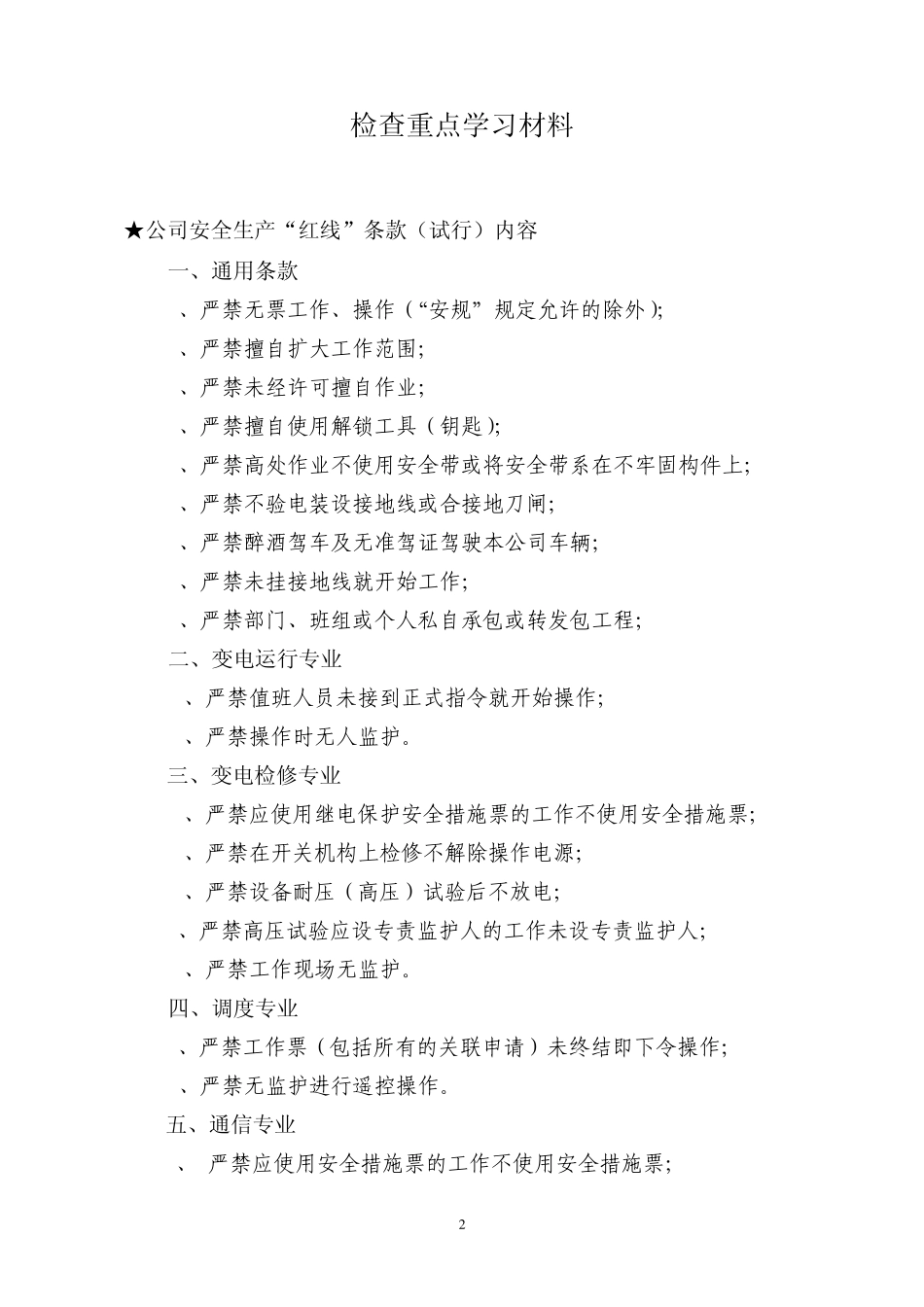 检查重点学习材料

★公司安全生产“红线”条款（试行）内容

一、通用条款

、严禁无票工作、操作（“安规”规定允许的除外）;

、严禁擅自扩大工作范围;

、严禁未经许可擅自作业;

、严禁擅自使用解锁工具（钥匙）;

、严禁高处作业不使用安全带或将安全带系在不牢固构件上;

、严禁不验电装设接地线或合接地刀闸;

、严禁醉酒驾车及无准驾证驾驶本公司车辆;

、严禁未挂接地线就开始工作;

、严禁部门、班组或个人私自承包或转发包工程;

二、变电运行专业

、严禁值班人员未接到正式指令就开始操作;

、严禁操作时无人监护。

三、变电检修专业

、严禁应使用继电保护安全措施票的工作不使用安全措施票;

、严禁在开关机构上检修不解除操作电源;

、严禁设备耐压（高压）试验后不放电;

、严禁高压试验应设专责监护人的工作未设专责监护人;

、严禁工作现场无监护。

四、调度专业

、严禁工作票（包括所有的关联申请）未终结即下令操作;

、严禁无监护进行遥控操作。

五、通信专业

、 严禁应使用安全措施票的工作不使用安全措施票;

2